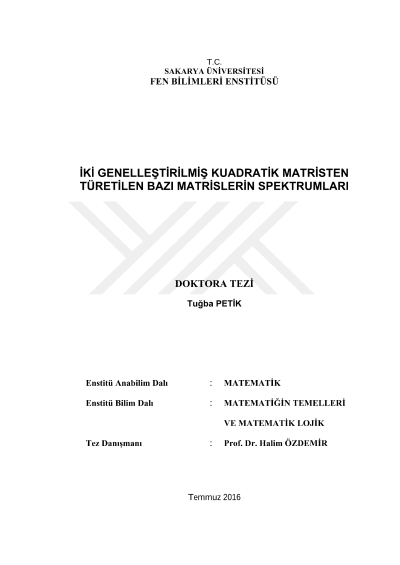 T.C.
SAKARYA ÜNİVERSİTESİ
FEN BİLİMLERİ ENSTİTÜSÜ

İKİ GENELLEŞTİRİLMİŞ KUADRATİK MATRİSTEN TÜRETİLEN BAZI MATRİSLERİN SPEKTRUMLARI

DOKTORA TEZİ
Tuğba PETİK

Enstitü Anabilim Dalı : MATEMATİK

Enstitü Bilim Dalı : MATEMATİĞİN TEMELLERİ VE MATEMATİK LOJİK

Tez Danışmanı : Prof. Dr. Halim ÖZDEMİR

Temmuz 2016